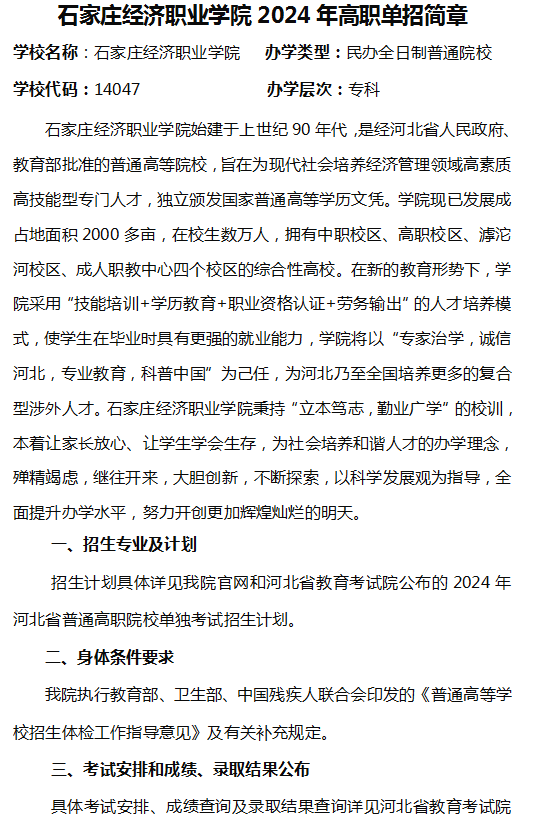 石家庄经济职业学院 2024 年高职单招简章

学校名称：石家庄经济职业学院　　办学类型：民办全日制普通院校

学校代码：14047　　办学层次：专科

石家庄经济职业学院始建于上世纪 90 年代，是经河北省人民政府、教育部批准的普通高等院校，旨在为现代社会培养经济管理领域高素质高技能型专门人才，独立颁发国家普通高等学历文凭。学院现已发展成占地面积 2000 多亩，在校生数万人，拥有中职校区、高职校区、滹沱河校区、成人职教中心四个校区的综合性高校。在新的教育形势下，学院采用“技能培训+学历教育+职业资格认证+劳务输出”的人才培养模式，使学生在毕业时具有更强的就业能力，学院将以“专家治学，诚信河北，专业教育，科普中国”为己任，为河北乃至全国培养更多的复合型涉外人才。石家庄经济职业学院秉持“立本笃志，勤业广学”的校训，本着让家长放心、让学生学会生存，为社会培养和谐人才的办学理念，殚精竭虑，继往开来，大胆创新，不断探索，以科学发展观为指导，全面提升办学水平，努力开创更加辉煌灿烂的明天。

一、招生专业及计划

招生计划具体详见我院官网和河北省教育考试院公布的 2024 年河北省普通高职院校单独考试招生计划。

二、身体条件要求

我院执行教育部、卫生部、中国残疾人联合会印发的《普通高等学校招生体检工作指导意见》及有关补充规定。

三、考试安排和成绩、录取结果公布

具体考试安排、成绩查询及录取结果查询详见河北省教育考试院